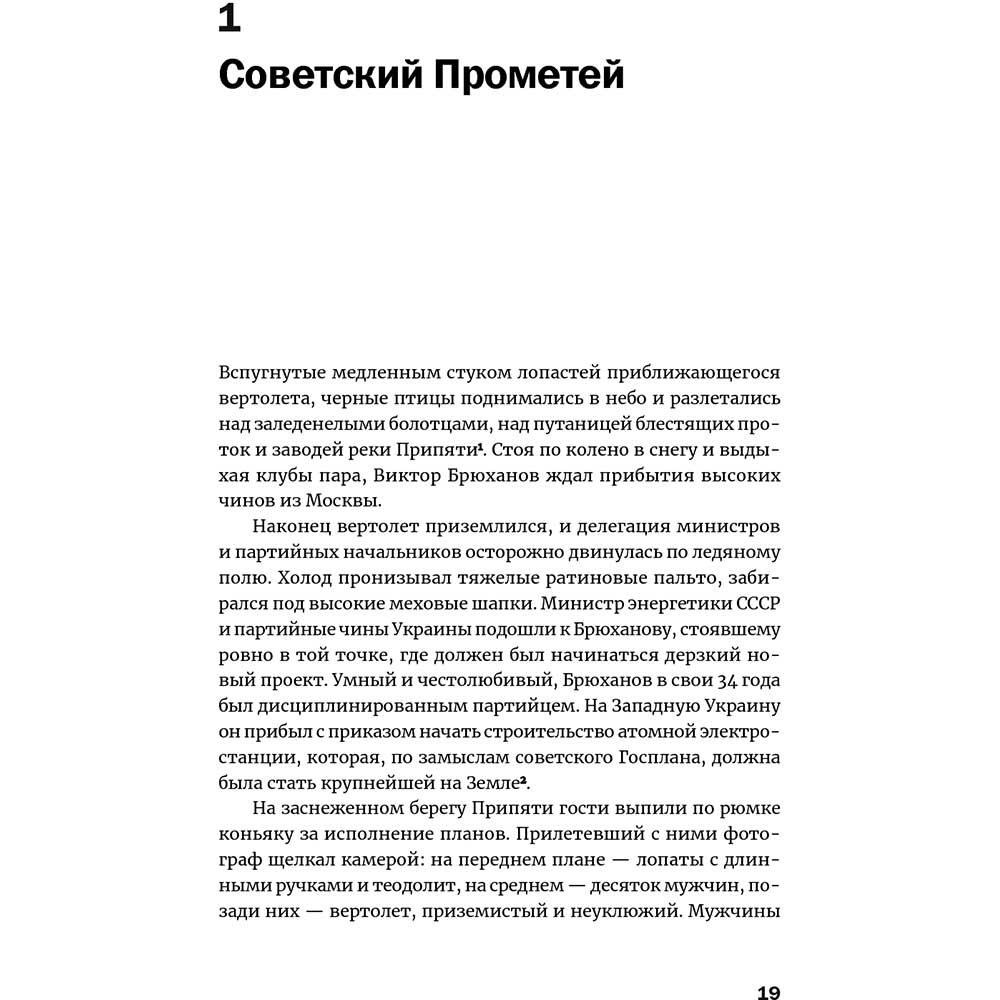 1

Советский Прометей

Вспугнутые медленным стуком лопастей приближающегося вертолета, черные птицы поднимались в небо и разлетались над заледенелыми болотцами, над путаницей блестящих проток и заводей реки Припяти$^1$. Стоя по колено в снегу и выдыхая клубы пара, Виктор Брюханов ждал прибытия высоких чинов из Москвы.

Наконец вертолет приземлился, и делегация министров и партийных начальников осторожно двинулась по ледяному полю. Холод пронизывал тяжелые ратиновые пальто, забирался под высокие меховые шапки. Министр энергетики СССР и партийные чины Украины подошли к Брюханову, стоявшему ровно в той точке, где должен был начинаться дерзкий новый проект. Умный и честолюбивый, Брюханов в свои 34 года был дисциплинированным партийцем. На Западную Украину он прибыл с приказом начать строительство атомной электростанции, которая, по замыслам советского Госплана, должна была стать крупнейшей на Земле$^2$.

На заснеженном берегу Припяти гости выпили по рюмке коньяку за исполнение планов. Прилетевший с ними фотограф щелкал камерой: на переднем плане — лопаты с длинными ручками и теодолит, на среднем — десяток мужчин, позади них — вертолет, приземистый и неуклюжий. Мужчины

19